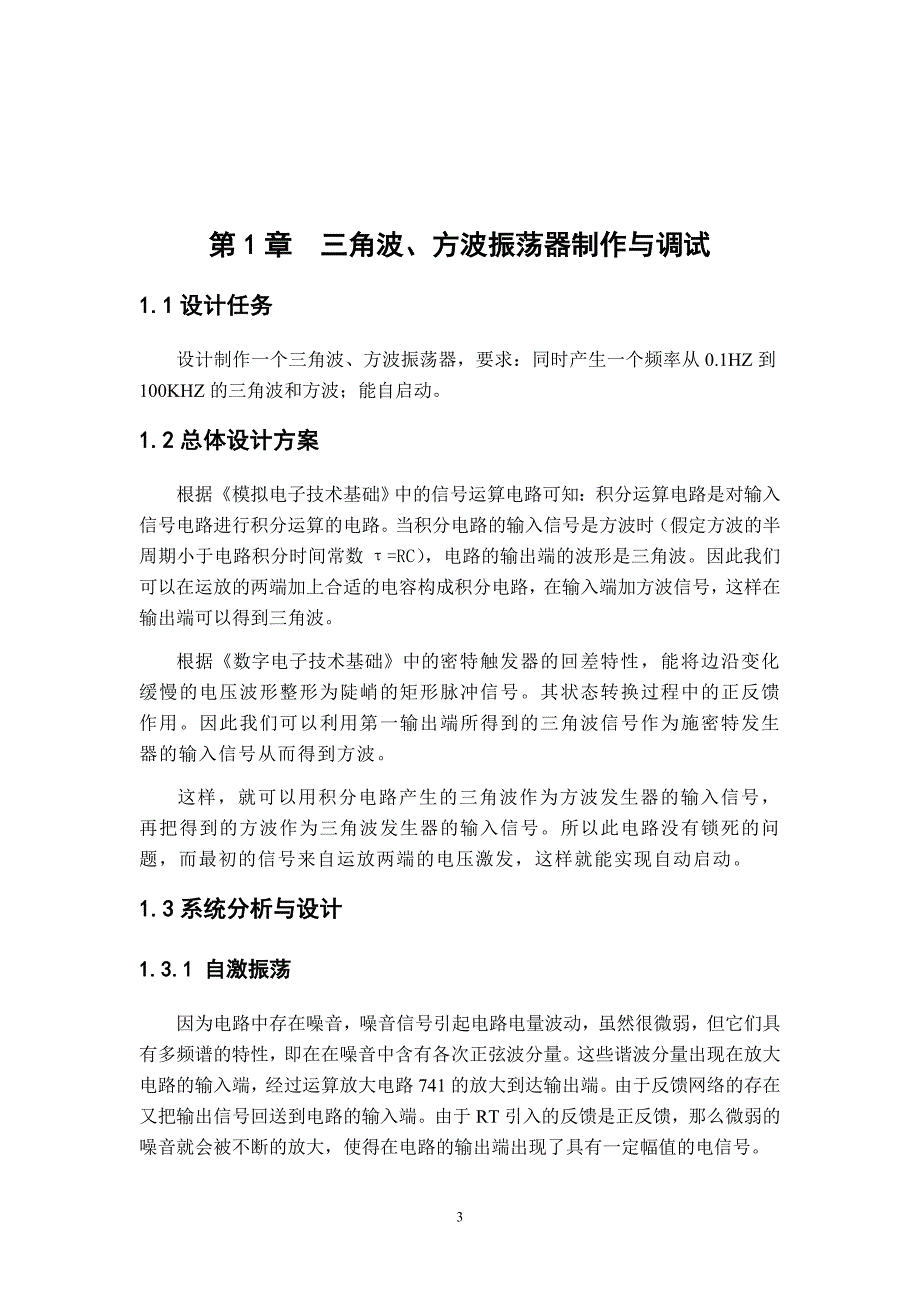 第 1 章　三角波、方波振荡器制作与调试

1.1 设计任务

设计制作一个三角波、方波振荡器，要求：同时产生一个频率从 0.1HZ 到 100KHZ 的三角波和方波；能自启动。

1.2 总体设计方案

根据《模拟电子技术基础》中的信号运算电路可知：积分运算电路是对输入信号电路进行积分运算的电路。当积分电路的输入信号是方波时（假定方波的半周期小于电路积分时间常数 τ=RC），电路的输出端的波形是三角波。因此我们可以在运放的两端加上合适的电容构成积分电路，在输入端加方波信号，这样在输出端可以得到三角波。

根据《数字电子技术基础》中的密特触发器的回差特性，能将边沿变化缓慢的电压波形整形为陡峭的矩形脉冲信号。其状态转换过程中的正反馈作用。因此我们可以利用第一输出端所得到的三角波信号作为施密特发生器的输入信号从而得到方波。

这样，就可以用积分电路产生的三角波作为方波发生器的输入信号，再把得到的方波作为三角波发生器的输入信号。所以此电路没有锁死的问题，而最初的信号来自运放两端的电压激发，这样就能实现自动启动。

1.3 系统分析与设计

1.3.1 自激振荡

因为电路中存在噪音，噪音信号引起电路电量波动，虽然很微弱，但它们具有多频谱的特性，即在在噪音中含有各次正弦波分量。这些谐波分量出现在放大电路的输入端，经过运算放大电路 741 的放大到达输出端。由于反馈网络的存在又把输出信号回送到电路的输入端。由于 RT 引入的反馈是正反馈，那么微弱的噪音就会被不断的放大，使得在电路的输出端出现了具有一定幅值的电信号。

3